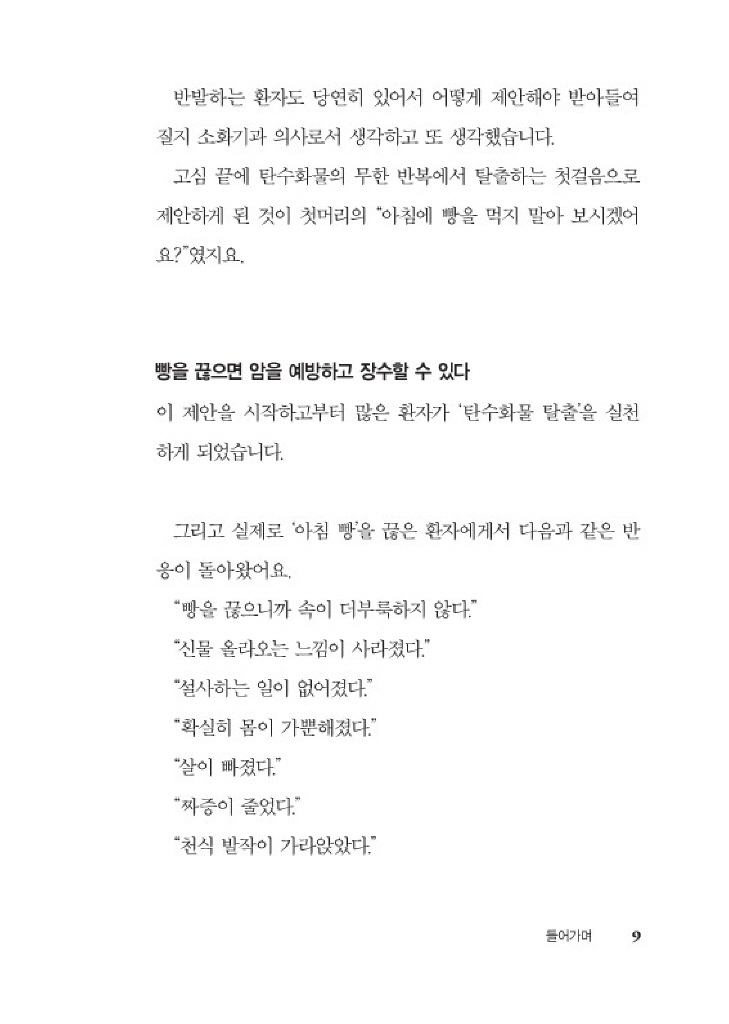 반발하는 환자도 당연히 있어서 어떻게 제안해야 받아들여질지 소화기과 의사로서 생각하고 또 생각했습니다.

고심 끝에 탄수화물의 무한 반복에서 탈출하는 첫걸음으로 제안하게 된 것이 첫머리의 "아침에 빵을 먹지 말아 보시겠어요?"였지요.

빵을 끊으면 암을 예방하고 장수할 수 있다

이 제안을 시작하고부터 많은 환자가 '탄수화물 탈출'을 실천하게 되었습니다.

그리고 실제로 '아침 빵'을 끊은 환자에게서 다음과 같은 반응이 돌아왔어요.

"빵을 끊으니까 속이 더부룩하지 않다."

"신물 올라오는 느낌이 사라졌다."

"설사하는 일이 없어졌다."

"확실히 몸이 가뿐해졌다."

"살이 빠졌다."

"짜증이 줄었다."

"천식 발작이 가라앉았다."

들어가며 9